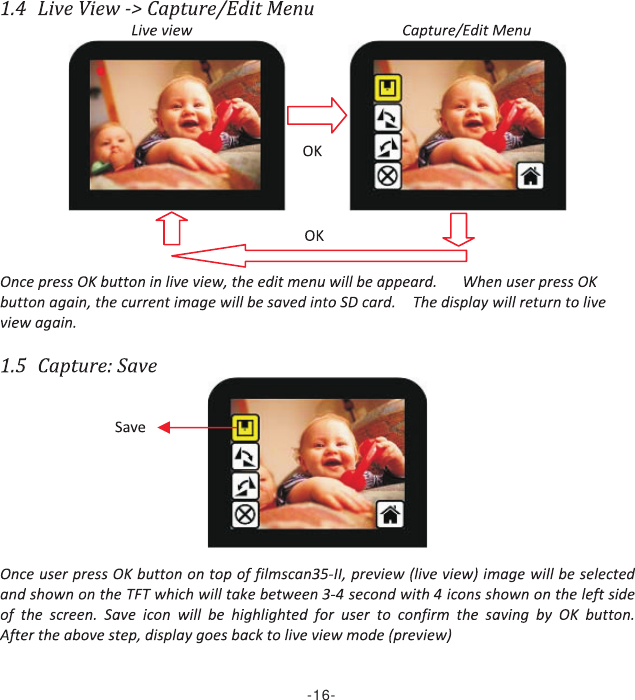 1.4 Live View -> Capture/Edit Menu

Live view

Capture/Edit Menu

OK

OK

Once press OK button in live view, the edit menu will be appeard. When user press OK button again, the current image will be saved into SD card. The display will return to live view again.

1.5 Capture: Save

Save

Once user press OK button on top of filmscan35-II, preview (live view) image will be selected and shown on the TFT which will take between 3-4 second with 4 icons shown on the left side of the screen. Save icon will be highlighted for user to confirm the saving by OK button. After the above step, display goes back to live view mode (preview)

-16-